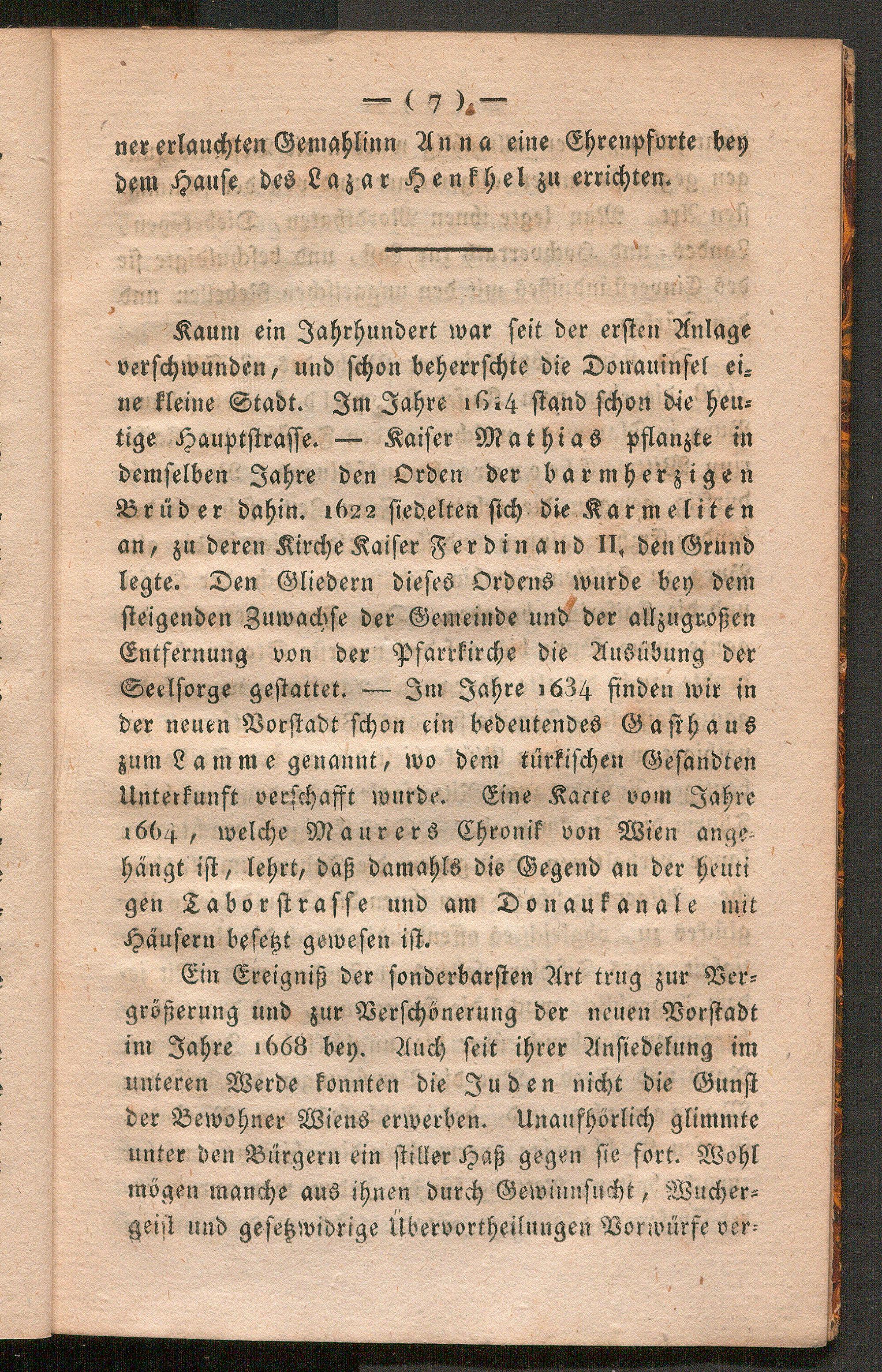 — ( 7 ) —

ner erlauchten Gemahlinn Anna eine Ehrenpforte bey dem Hause des Lazar Henkhel zu errichten.

Kaum ein Jahrhundert war seit der ersten Anlage verschwunden, und schon beherrschte die Donauinsel eine kleine Stadt. Im Jahre 1614 stand schon die heutige Hauptstrasse. — Kaiser Mathias pflanzte in demselben Jahre den Orden der barmherzigen Brüder dahin. 1622 siedelten sich die Karmeliten an, zu deren Kirche Kaiser Ferdinand II. den Grund legte. Den Gliedern dieses Ordens wurde bey dem steigenden Zuwachse der Gemeinde und der allzugroßen Entfernung von der Pfarrkirche die Ausübung der Seelsorge gestattet. — Im Jahre 1634 finden wir in der neuen Vorstadt schon ein bedeutendes Gasthaus zum Lamme genannt, wo dem türkischen Gesandten Unterkunft verschafft wurde. Eine Karte vom Jahre 1664, welche Maurers Chronik von Wien angehängt ist, lehrt, daß damahls die Gegend an der heutigen Taborstrasse und am Donaukanale mit Häusern besetzt gewesen ist.

Ein Ereigniß der sonderbarsten Art trug zur Vergrößerung und zur Verschönerung der neuen Vorstadt im Jahre 1668 bey. Auch seit ihrer Ansiedelung im unteren Werde konnten die Juden nicht die Gunst der Bewohner Wiens erwerben. Unaufhörlich glimmte unter den Bürgern ein stiller Haß gegen sie fort. Wohl mögen manche aus ihnen durch Gewinnsucht, Wuchergeist und gesetzwidrige Übervortheilungen Vorwürfe ver-